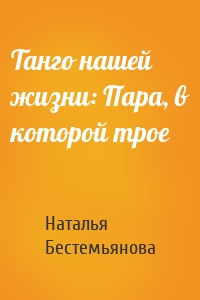 Танго нашей жизни: Пара, в которой трое

Наталья Бестемьянова